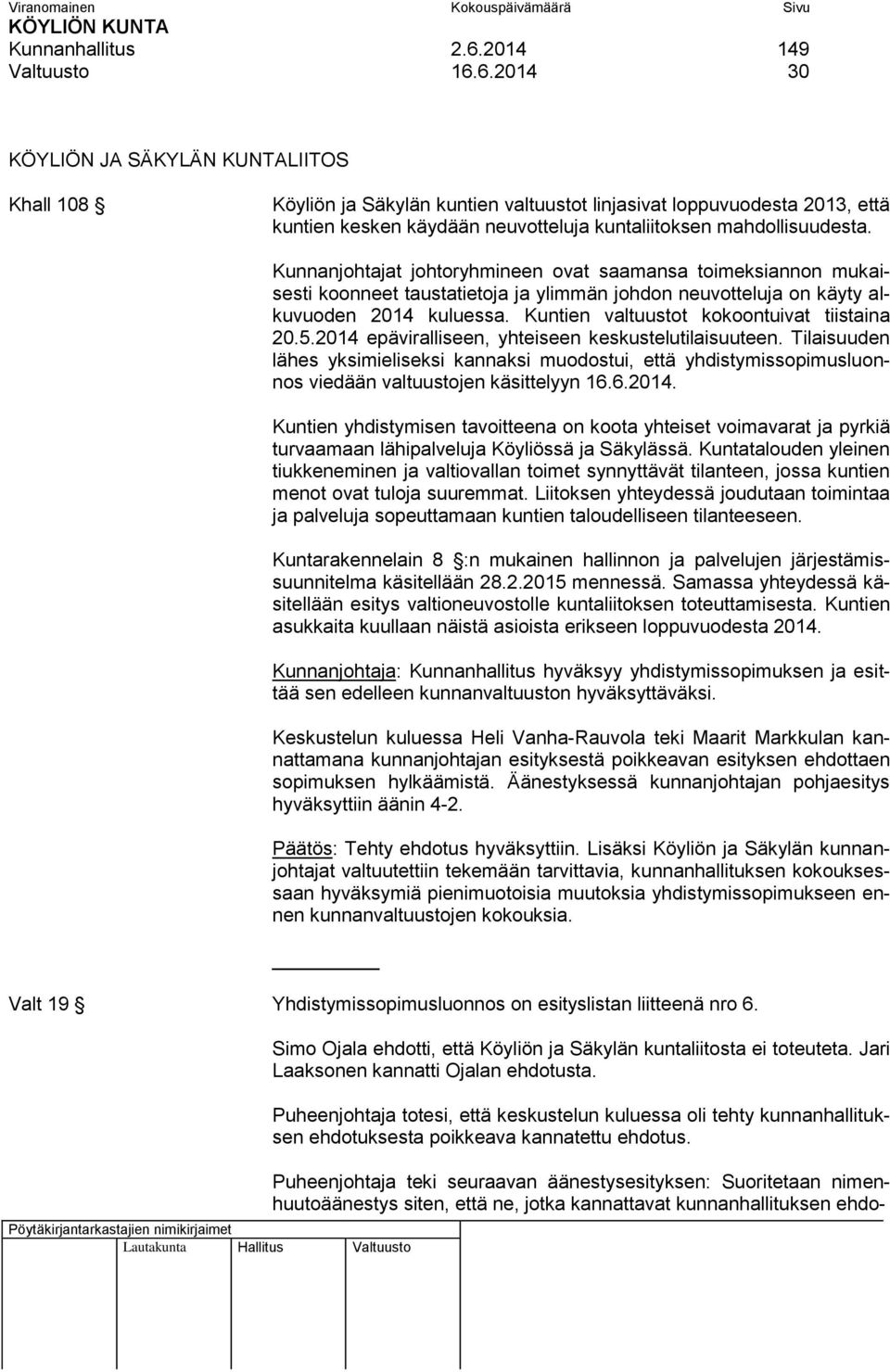 Viranomainen Kokouspäivämäärä Sivu
KÖYLIÖN KUNTA
Kunnanhallitus 2.6.2014 149
Valtuusto 16.6.2014 30

KÖYLIÖN JA SÄKYLÄN KUNTALIITOS

Khall 108 § Köyliön ja Säkylän kuntien valtuustot linjasivat loppuvuodesta 2013, että kuntien kesken käydään neuvotteluja kuntaliitoksen mahdollisuudesta.

Kunnanjohtajat johtoryhmineen ovat saamansa toimeksiannon mukaisesti koonneet taustatietoja ja ylimmän johdon neuvotteluja on käyty alkuvuoden 2014 kuluessa. Kuntien valtuustot kokoontuivat tiistaina 20.5.2014 epäviralliseen, yhteiseen keskustelutilaisuuteen. Tilaisuuden lähes yksimieliseksi kannaksi muodostui, että yhdistymissopimusluonnos viedään valtuustojen käsittelyyn 16.6.2014.

Kuntien yhdistymisen tavoitteena on koota yhteiset voimavarat ja pyrkiä turvaamaan lähipalveluja Köyliössä ja Säkylässä. Kuntatalouden yleinen tiukkeneminen ja valtiovallan toimet synnyttävät tilanteen, jossa kuntien menot ovat tuloja suuremmat. Liitoksen yhteydessä joudutaan toimintaa ja palveluja sopeuttamaan kuntien taloudelliseen tilanteeseen.

Kuntarakennelain 8 §:n mukainen hallinnon ja palvelujen järjestämissuunnitelma käsitellään 28.2.2015 mennessä. Samassa yhteydessä käsitellään esitys valtioneuvostolle kuntaliitoksen toteuttamisesta. Kuntien asukkaita kuullaan näistä asioista erikseen loppuvuodesta 2014.

Kunnanjohtaja: Kunnanhallitus hyväksyy yhdistymissopimuksen ja esittää sen edelleen kunnanvaltuuston hyväksyttäväksi.

Keskustelun kuluessa Heli Vanha-Rauvola teki Maarit Markkulan kannattamana kunnanjohtajan esityksestä poikkeavan esityksen ehdottaen sopimuksen hylkäämistä. Äänestyksessä kunnanjohtajan pohjaesitys hyväksyttiin äänin 4-2.

Päätös: Tehty ehdotus hyväksyttiin. Lisäksi Köyliön ja Säkylän kunnanjohtajat valtuutettiin tekemään tarvittavia, kunnanhallituksen kokouksessaan hyväksymiä pienimuotoisia muutoksia yhdistymissopimukseen ennen kunnanvaltuustojen kokouksia.

Valt 19 § Yhdistymissopimusluonnos on esityslistan liitteenä nro 6.

Simo Ojala ehdotti, että Köyliön ja Säkylän kuntaliitosta ei toteuteta. Jari Laaksonen kannatti Ojalan ehdotusta.

Puheenjohtaja totesi, että keskustelun kuluessa oli tehty kunnanhallituksen ehdotuksesta poikkeava kannatettu ehdotus.

Puheenjohtaja teki seuraavan äänestysesityksen: Suoritetaan nimenhuutoäänestys siten, että ne, jotka kannattavat kunnanhallituksen ehdo-

Pöytäkirjantarkastajien nimikirjaimet
Lautakunta Hallitus Valtuusto